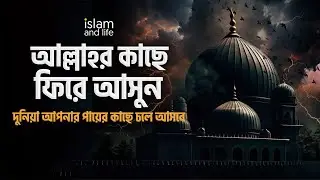 islam and life

আল্লাহর কাছে ফিরে আসুন

দুনিয়া আপনার পায়ের কাছে চলে আসবে